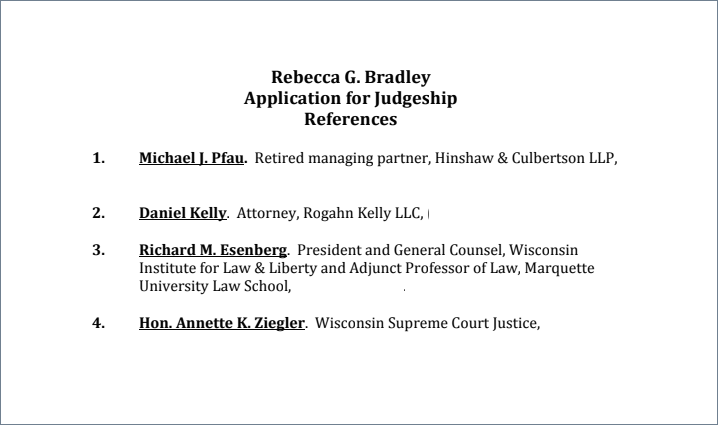 Rebecca G. Bradley
Application for Judgeship
References

1. Michael J. Pfau. Retired managing partner, Hinshaw & Culbertson LLP,

2. Daniel Kelly. Attorney, Rogahn Kelly LLC,

3. Richard M. Esenberg. President and General Counsel, Wisconsin Institute for Law & Liberty and Adjunct Professor of Law, Marquette University Law School,

4. Hon. Annette K. Ziegler. Wisconsin Supreme Court Justice,